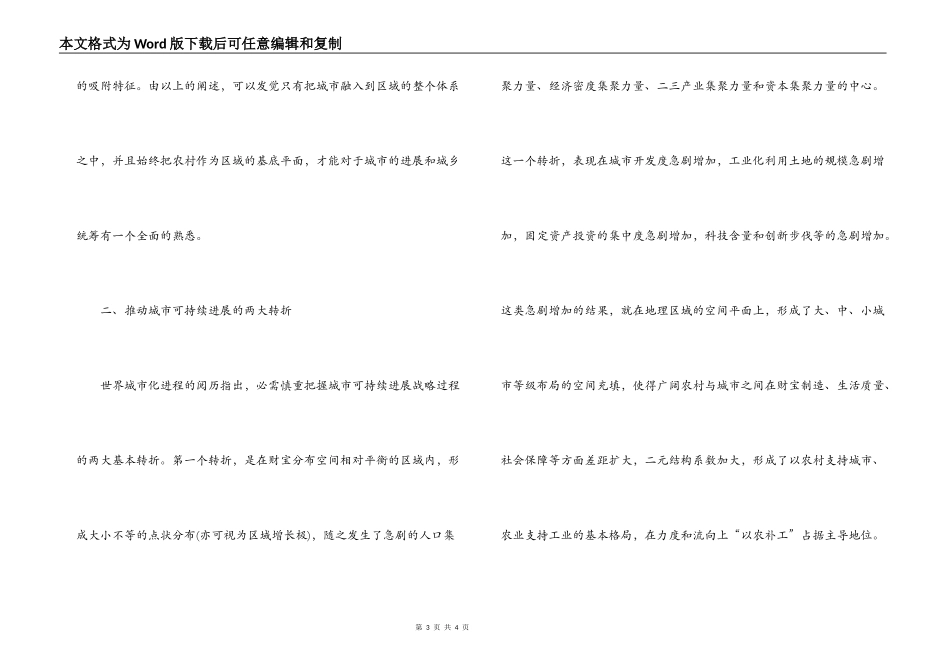 本文格式为Word版下载后可任意编辑和复制

的吸附特征。由以上的阐述，可以发觉只有把城市融入到区域的整个体系之中，并且始终把农村作为区域的基底平面，才能对于城市的进展和城乡统筹有一个全面的熟悉。

二、推动城市可持续进展的两大转折

世界城市化进程的阅历指出，必需慎重把握城市可持续进展战略过程的两大基本转折。第一个转折，是在财宝分布空间相对平衡的区域内，形成大小不等的点状分布(亦可视为区域增长极)，随之发生了急剧的人口集聚力量、经济密度集聚力量、二三产业集聚力量和资本集聚力量的中心。这一个转折，表现在城市开发度急剧增加，工业化利用土地的规模急剧增加，固定资产投资的集中度急剧增加，科技含量和创新步伐等的急剧增加。这类急剧增加的结果，就在地理区域的空间平面上，形成了大、中、小城市等级布局的空间充填，使得广阔农村与城市之间在财宝制造、生活质量、社会保障等方面差距扩大，二元结构系数加大，形成了以农村支持城市、农业支持工业的基本格局，在力度和流向上“以农补工”占据主导地位。

第 3 页 共 4 页